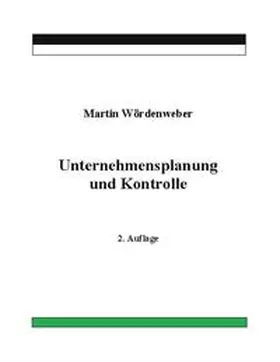 Martin Wördenweber

Unternehmensplanung und Kontrolle

2. Auflage